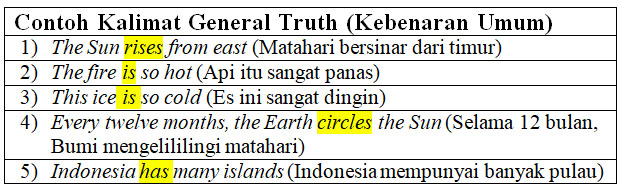 | Contoh Kalimat General Truth (Kebenaran Umum) |
|---|
| 1) The Sun rises from east (Matahari bersinar dari timur) |
| 2) The fire is so hot (Api itu sangat panas) |
| 3) This ice is so cold (Es ini sangat dingin) |
| 4) Every twelve months, the Earth circles the Sun (Selama 12 bulan, Bumi mengelililingi matahari) |
| 5) Indonesia has many islands (Indonesia mempunyai banyak pulau) |